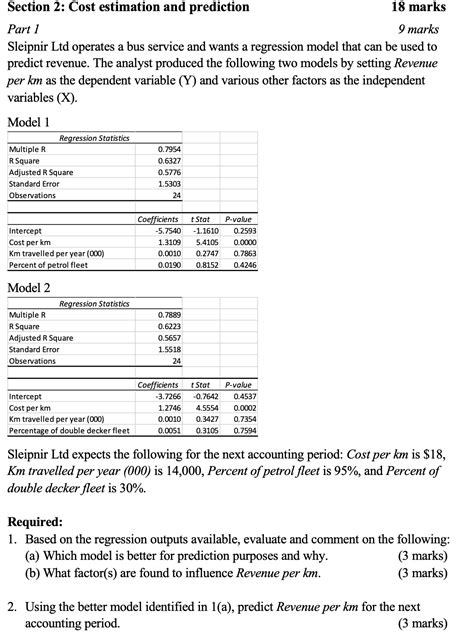 Section 2: Cost estimation and prediction 18 marks

Part 1 9 marks

Sleipnir Ltd operates a bus service and wants a regression model that can be used to predict revenue. The analyst produced the following two models by setting Revenue per km as the dependent variable (Y) and various other factors as the independent variables (X).

Model 1

| Regression Statistics | |
|---|---|
| Multiple R | 0.7954 |
| R Square | 0.6327 |
| Adjusted R Square | 0.5776 |
| Standard Error | 1.5303 |
| Observations | 24 |

| | Coefficients | t Stat | P-value |
|---|---|---|---|
| Intercept | -5.7540 | -1.1610 | 0.2593 |
| Cost per km | 1.3109 | 5.4105 | 0.0000 |
| Km travelled per year (000) | 0.0010 | 0.2747 | 0.7863 |
| Percent of petrol fleet | 0.0190 | 0.8152 | 0.4246 |

Model 2

| Regression Statistics | |
|---|---|
| Multiple R | 0.7889 |
| R Square | 0.6223 |
| Adjusted R Square | 0.5657 |
| Standard Error | 1.5518 |
| Observations | 24 |

| | Coefficients | t Stat | P-value |
|---|---|---|---|
| Intercept | -3.7266 | -0.7642 | 0.4537 |
| Cost per km | 1.2746 | 4.5554 | 0.0002 |
| Km travelled per year (000) | 0.0010 | 0.3427 | 0.7354 |
| Percentage of double decker fleet | 0.0051 | 0.3105 | 0.7594 |

Sleipnir Ltd expects the following for the next accounting period: Cost per km is $18, Km travelled per year (000) is 14,000, Percent of petrol fleet is 95%, and Percent of double decker fleet is 30%.

Required:
1. Based on the regression outputs available, evaluate and comment on the following:
(a) Which model is better for prediction purposes and why. (3 marks)
(b) What factor(s) are found to influence Revenue per km. (3 marks)

2. Using the better model identified in 1(a), predict Revenue per km for the next accounting period. (3 marks)